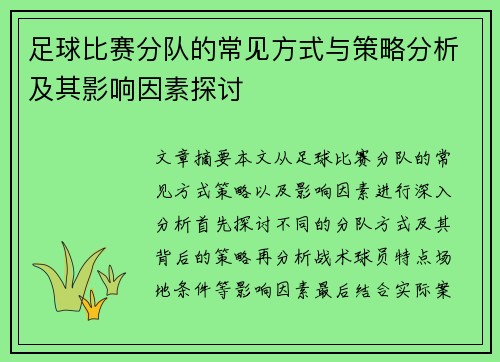 足球比赛分队的常见方式与策略分析及其影响因素探讨

文章摘要本文从足球比赛分队的常见方式策略以及影响因素进行深入分析首先探讨不同的分队方式及其背后的策略再分析战术球员特点场地条件等影响因素最后结合实际案